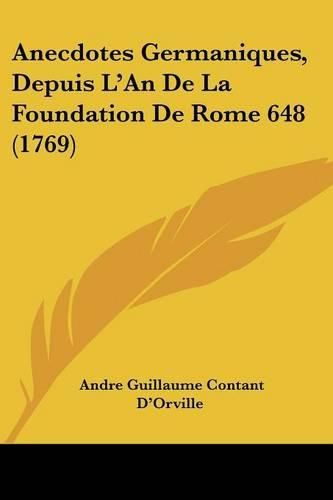 Anecdotes Germaniques, Depuis L'An De La Foundation De Rome 648 (1769)

Andre Guillaume Contant D'Orville